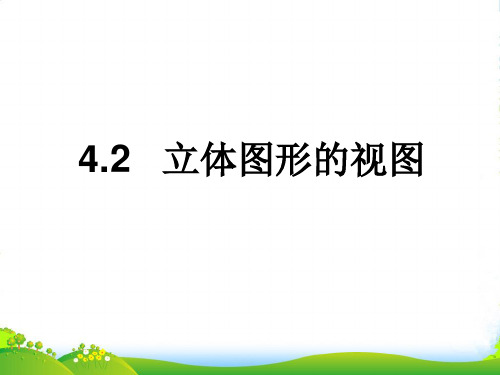 4.2 立体图形的视图